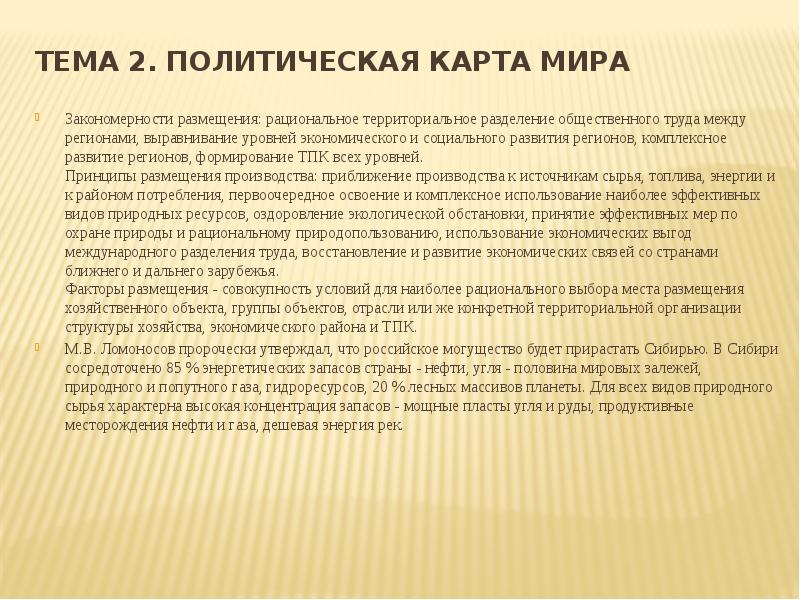 ТЕМА 2. ПОЛИТИЧЕСКАЯ КАРТА МИРА

Закономерности размещения: рациональное территориальное разделение общественного труда между регионами, выравнивание уровней экономического и социального развития регионов, комплексное развитие регионов, формирование ТПК всех уровней.
Принципы размещения производства: приближение производства к источникам сырья, топлива, энергии и к районом потребления, первоочередное освоение и комплексное использование наиболее эффективных видов природных ресурсов, оздоровление экологической обстановки, принятие эффективных мер по охране природы и рациональному природопользованию, использование экономических выгод международного разделения труда, восстановление и развитие экономических связей со странами ближнего и дальнего зарубежья.
Факторы размещения - совокупность условий для наиболее рационального выбора места размещения хозяйственного объекта, группы объектов, отрасли или же конкретной территориальной организации структуры хозяйства, экономического района и ТПК.

М.В. Ломоносов пророчески утверждал, что российское могущество будет прирастать Сибирью. В Сибири сосредоточено 85 % энергетических запасов страны - нефти, угля - половина мировых залежей, природного и попутного газа, гидроресурсов, 20 % лесных массивов планеты. Для всех видов природного сырья характерна высокая концентрация запасов - мощные пласты угля и руды, продуктивные месторождения нефти и газа, дешевая энергия рек.